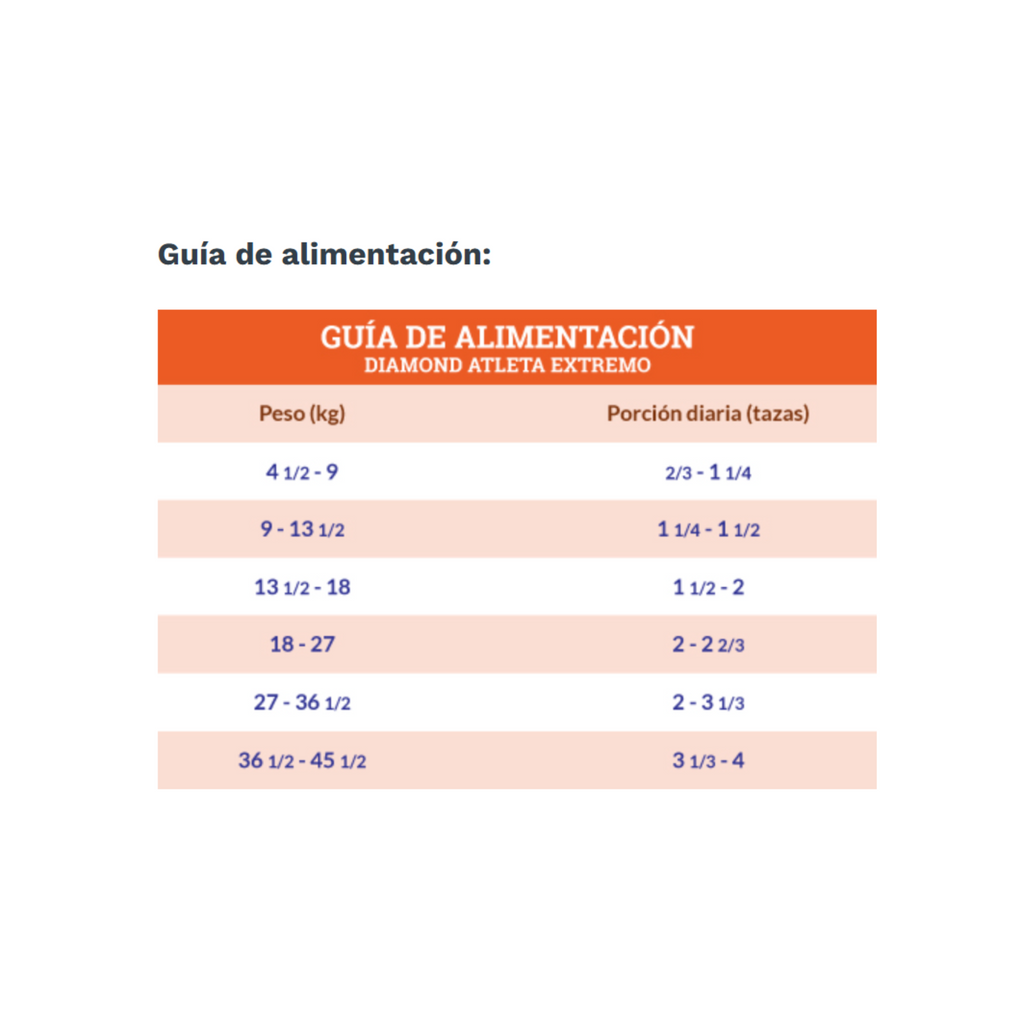 Guía de alimentación:

GUÍA DE ALIMENTACIÓN
DIAMOND ATLETA EXTREMO

| Peso (kg) | Porción diaria (tazas) |
|---|---|
| 4 1/2 - 9 | 2/3 - 1 1/4 |
| 9 - 13 1/2 | 1 1/4 - 1 1/2 |
| 13 1/2 - 18 | 1 1/2 - 2 |
| 18 - 27 | 2 - 2 2/3 |
| 27 - 36 1/2 | 2 - 3 1/3 |
| 36 1/2 - 45 1/2 | 3 1/3 - 4 |